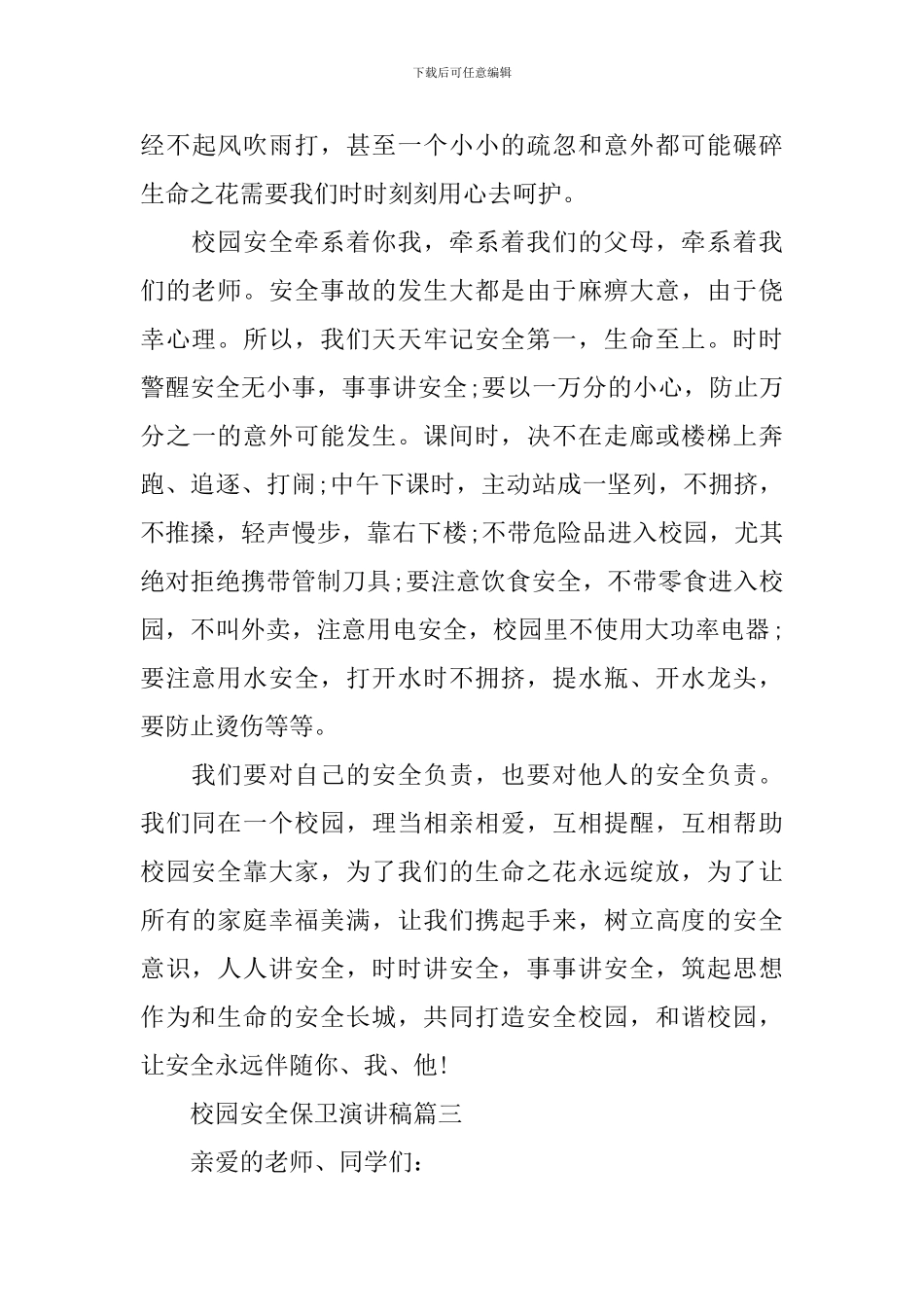 下载后可任意编辑

经不起风吹雨打，甚至一个小小的疏忽和意外都可能碾碎生命之花需要我们时时刻刻用心去呵护。

校园安全牵系着你我，牵系着我们的父母，牵系着我们的老师。安全事故的发生大都是由于麻痹大意，由于侥幸心理。所以，我们天天牢记安全第一，生命至上。时时警醒安全无小事，事事讲安全;要以一万分的小心，防止万分之一的意外可能发生。课间时，决不在走廊或楼梯上奔跑、追逐、打闹;中午下课时，主动站成一竖列，不拥挤，不推搡，轻声慢步，靠右下楼;不带危险品进入校园，尤其绝对拒绝携带管制刀具;要注意饮食安全，不带零食进入校园，不叫外卖，注意用电安全，校园里不使用大功率电器;要注意用水安全，打开水时不拥挤，提水瓶、开水龙头，要防止烫伤等等。

我们要对自己的安全负责，也要对他人的安全负责。我们同在一个校园，理当相亲相爱，互相提醒，互相帮助校园安全靠大家，为了我们的生命之花永远绽放，为了让所有的家庭幸福美满，让我们携起手来，树立高度的安全意识，人人讲安全，时时讲安全，事事讲安全，筑起思想作为和生命的安全长城，共同打造安全校园，和谐校园，让安全永远伴随你、我、他!

校园安全保卫演讲稿篇三

亲爱的老师、同学们: